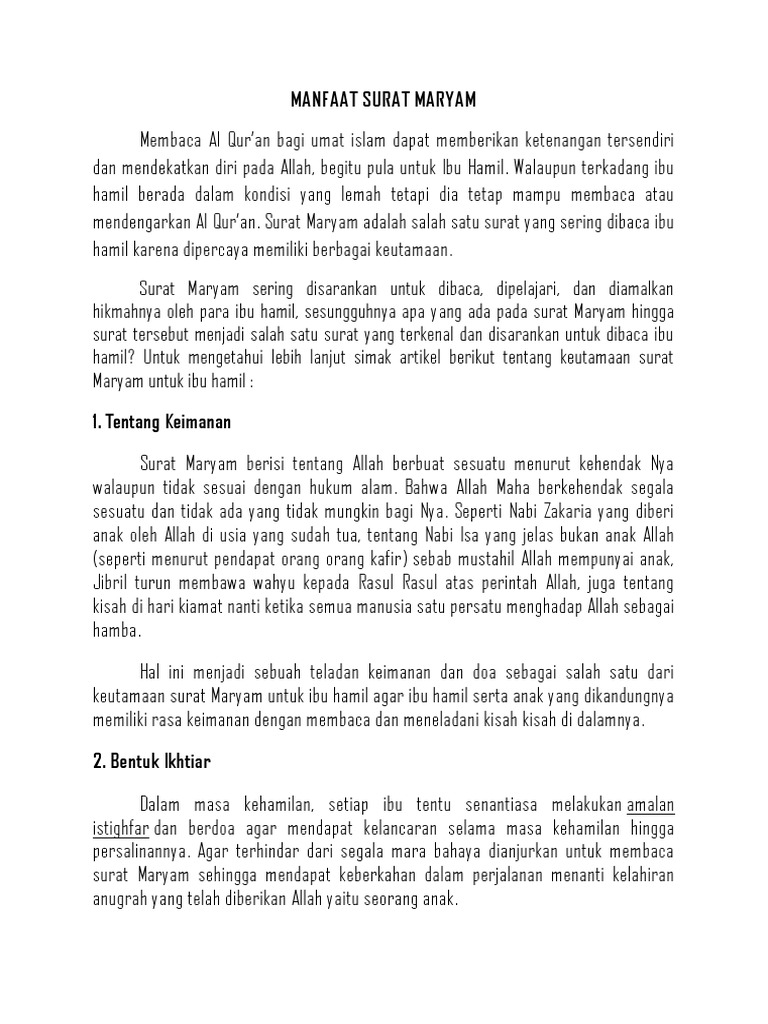 MANFAAT SURAT MARYAM

Membaca Al Qur'an bagi umat islam dapat memberikan ketenangan tersendiri dan mendekatkan diri pada Allah, begitu pula untuk Ibu Hamil. Walaupun terkadang ibu hamil berada dalam kondisi yang lemah tetapi dia tetap mampu membaca atau mendengarkan Al Qur'an. Surat Maryam adalah salah satu surat yang sering dibaca ibu hamil karena dipercaya memiliki berbagai keutamaan.

Surat Maryam sering disarankan untuk dibaca, dipelajari, dan diamalkan hikmahnya oleh para ibu hamil, sesungguhnya apa yang ada pada surat Maryam hingga surat tersebut menjadi salah satu surat yang terkenal dan disarankan untuk dibaca ibu hamil? Untuk mengetahui lebih lanjut simak artikel berikut tentang keutamaan surat Maryam untuk ibu hamil :

1. Tentang Keimanan

Surat Maryam berisi tentang Allah berbuat sesuatu menurut kehendak Nya walaupun tidak sesuai dengan hukum alam. Bahwa Allah Maha berkehendak segala sesuatu dan tidak ada yang tidak mungkin bagi Nya. Seperti Nabi Zakaria yang diberi anak oleh Allah di usia yang sudah tua, tentang Nabi Isa yang jelas bukan anak Allah (seperti menurut pendapat orang orang kafir) sebab mustahil Allah mempunyai anak, Jibril turun membawa wahyu kepada Rasul Rasul atas perintah Allah, juga tentang kisah di hari kiamat nanti ketika semua manusia satu persatu menghadap Allah sebagai hamba.

Hal ini menjadi sebuah teladan keimanan dan doa sebagai salah satu dari keutamaan surat Maryam untuk ibu hamil agar ibu hamil serta anak yang dikandungnya memiliki rasa keimanan dengan membaca dan meneladani kisah kisah di dalamnya.

2. Bentuk Ikhtiar

Dalam masa kehamilan, setiap ibu tentu senantiasa melakukan amalan istighfar dan berdoa agar mendapat kelancaran selama masa kehamilan hingga persalinannya. Agar terhindar dari segala mara bahaya dianjurkan untuk membaca surat Maryam sehingga mendapat keberkahan dalam perjalanan menanti kelahiran anugrah yang telah diberikan Allah yaitu seorang anak.